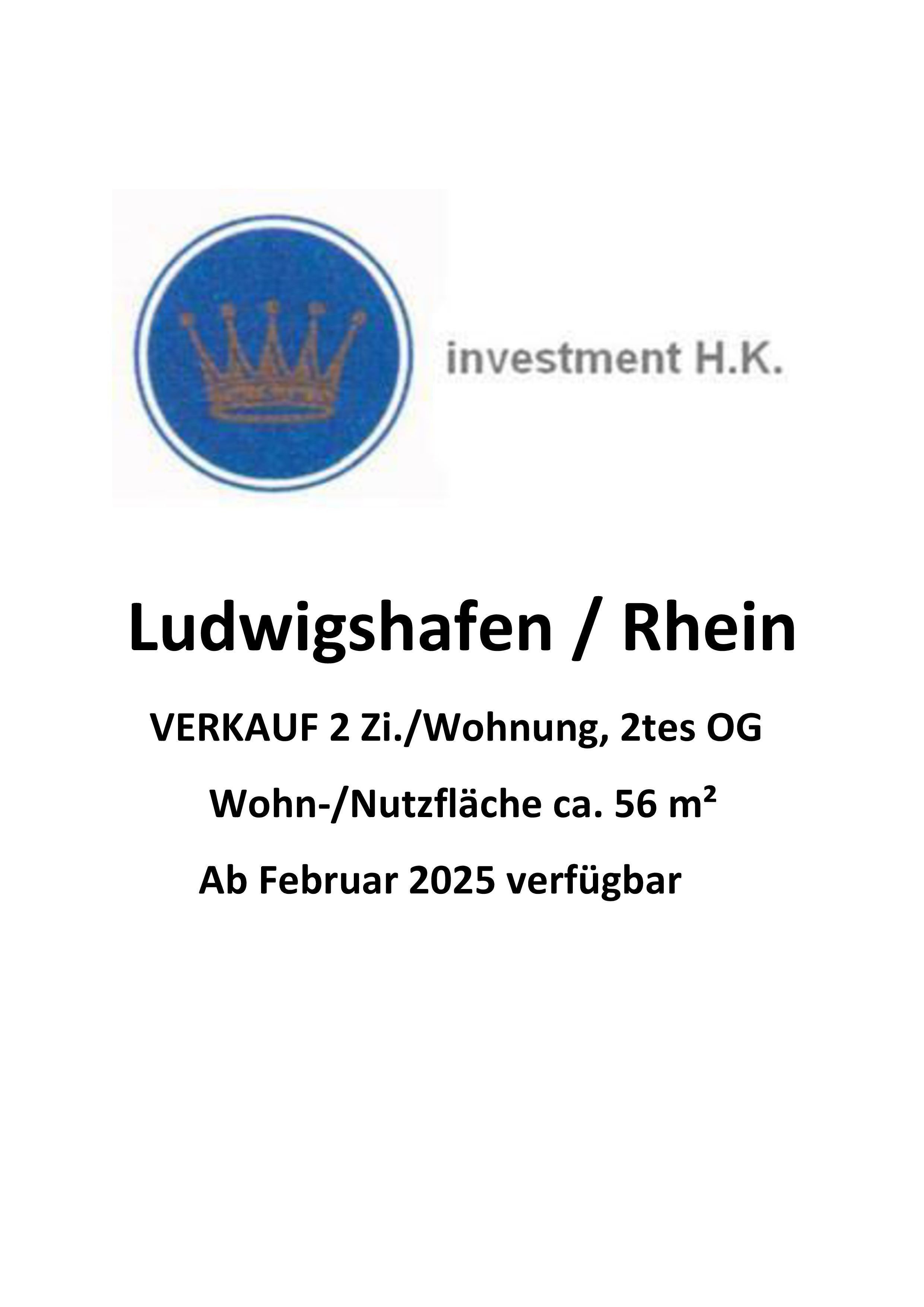 investment H.K.

Ludwigshafen / Rhein

VERKAUF 2 Zi./Wohnung, 2tes OG

Wohn-/Nutzfläche ca. 56 m²

Ab Februar 2025 verfügbar